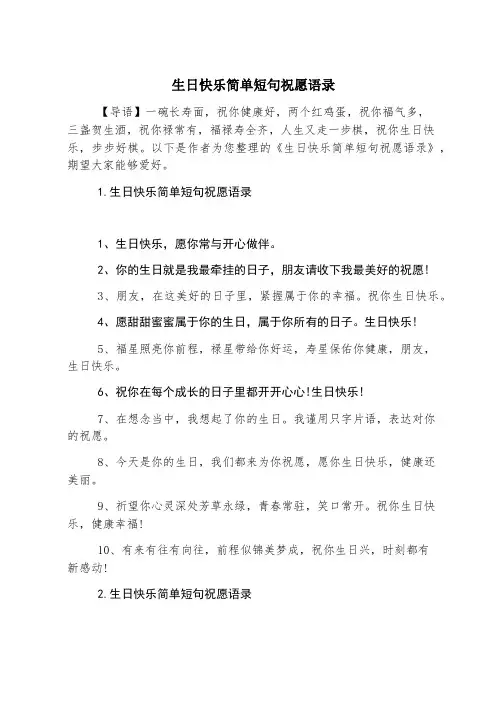 生日快乐简单短句祝愿语录

【导语】一碗长寿面，祝你健康好，两个红鸡蛋，祝你福气多，三盏贺生酒，祝你禄常有，福禄寿全齐，人生又走一步棋，祝你生日快乐，步步好棋。以下是作者为您整理的《生日快乐简单短句祝愿语录》，期望大家能够爱好。

1.生日快乐简单短句祝愿语录

1、生日快乐，愿你常与开心做伴。

2、你的生日就是我最牵挂的日子，朋友请收下我最美好的祝愿!

3、朋友，在这美好的日子里，紧握属于你的幸福。祝你生日快乐。

4、愿甜甜蜜蜜属于你的生日，属于你所有的日子。生日快乐!

5、福星照亮你前程，禄星带给你好运，寿星保佑你健康，朋友，生日快乐。

6、祝你在每个成长的日子里都开开心心!生日快乐!

7、在想念当中，我想起了你的生日。我谨用只字片语，表达对你的祝愿。

8、今天是你的生日，我们都来为你祝愿，愿你生日快乐，健康还美丽。

9、祈望你心灵深处芳草永绿，青春常驻，笑口常开。祝你生日快乐，健康幸福!

10、有来有往有向往，前程似锦美梦成，祝你生日兴，时刻都有新感动!

2.生日快乐简单短句祝愿语录